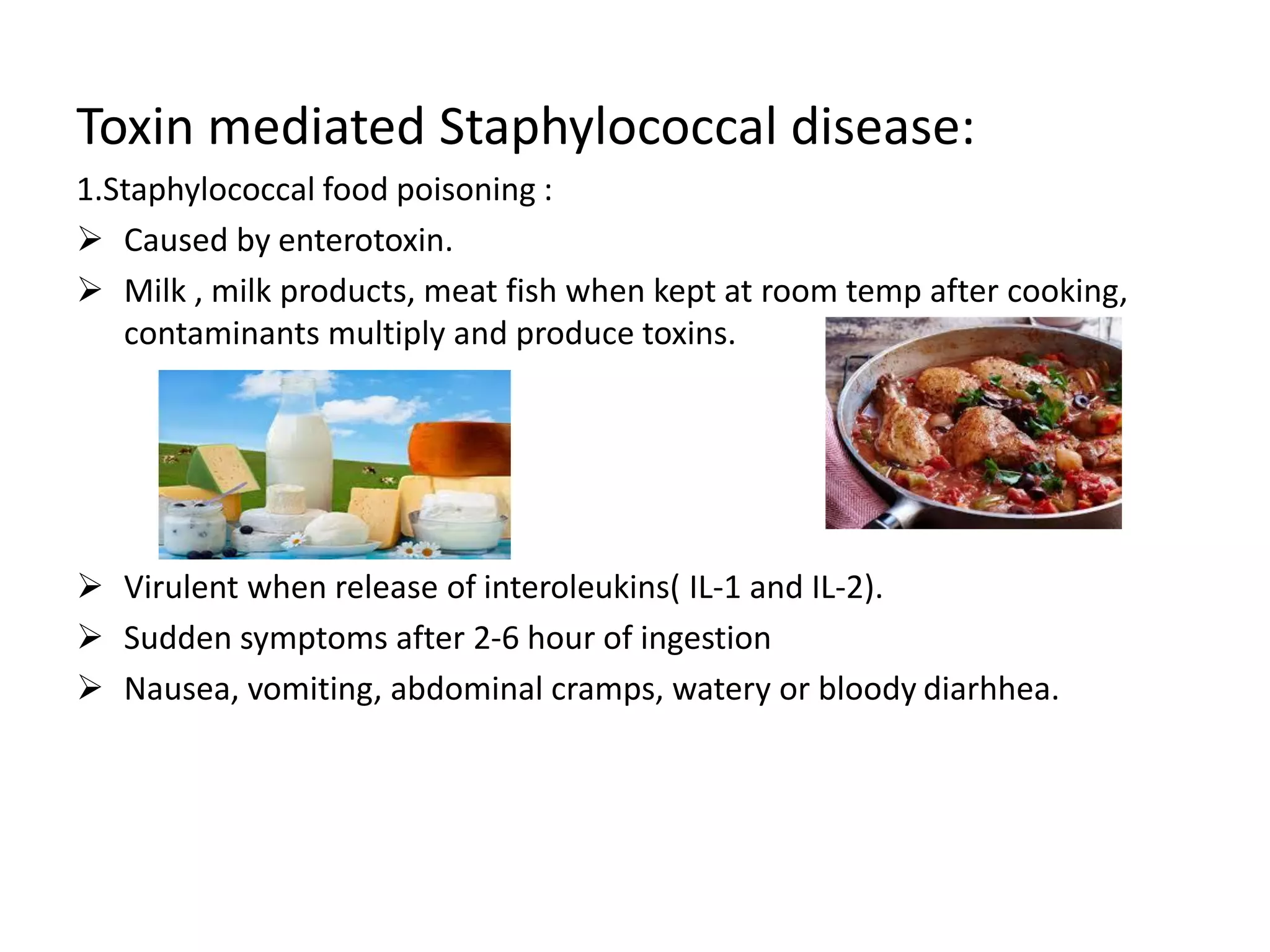 Toxin mediated Staphylococcal disease:

1.Staphylococcal food poisoning :

➢ Caused by enterotoxin.

➢ Milk , milk products, meat fish when kept at room temp after cooking, contaminants multiply and produce toxins.

➢ Virulent when release of interoleukins( IL-1 and IL-2).

➢ Sudden symptoms after 2-6 hour of ingestion

➢ Nausea, vomiting, abdominal cramps, watery or bloody diarhhea.